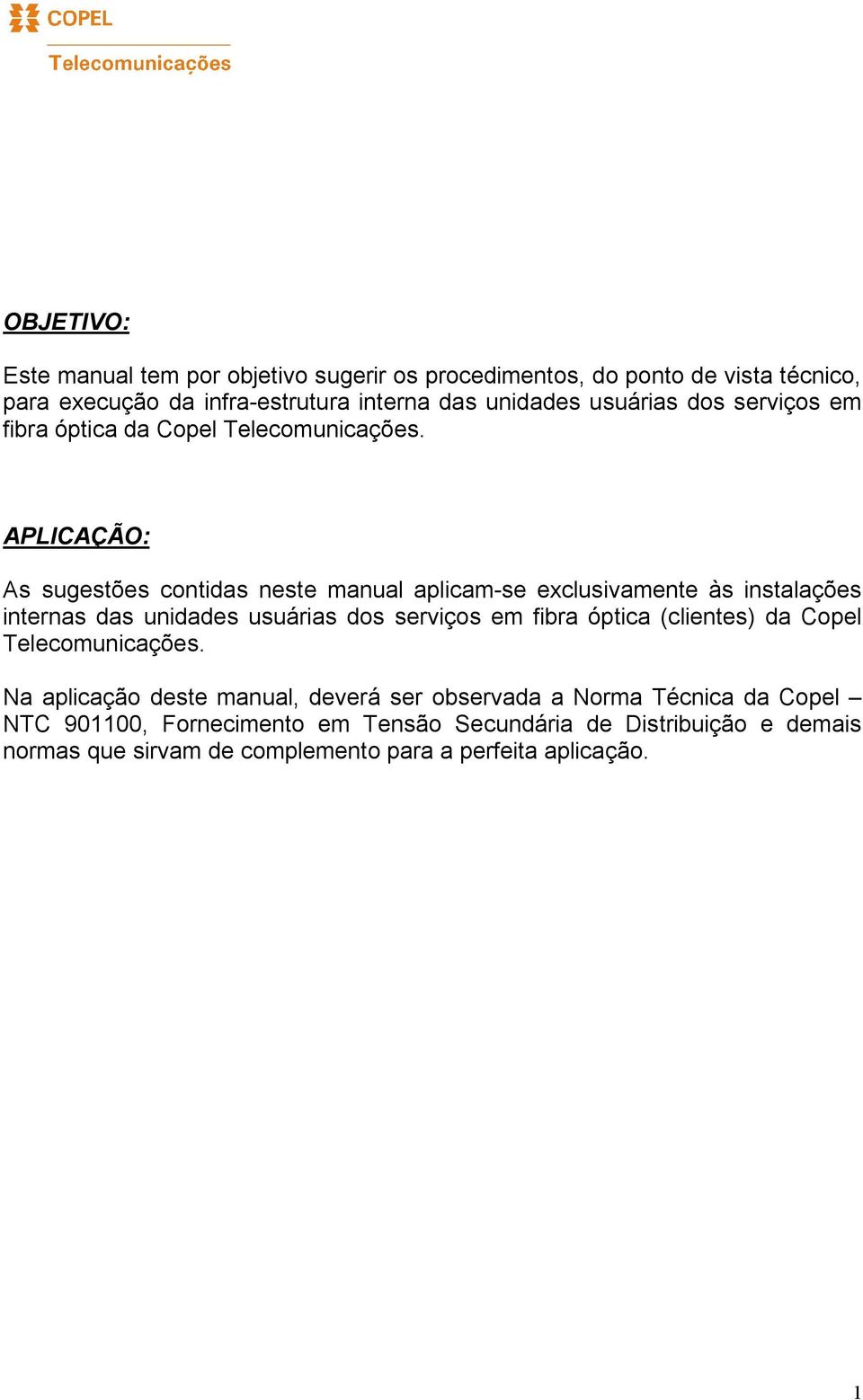 COPEL
Telecomunicações

OBJETIVO:

Este manual tem por objetivo sugerir os procedimentos, do ponto de vista técnico, para execução da infra-estrutura interna das unidades usuárias dos serviços em fibra óptica da Copel Telecomunicações.

APLICAÇÃO:

As sugestões contidas neste manual aplicam-se exclusivamente às instalações internas das unidades usuárias dos serviços em fibra óptica (clientes) da Copel Telecomunicações.

Na aplicação deste manual, deverá ser observada a Norma Técnica da Copel – NTC 901100, Fornecimento em Tensão Secundária de Distribuição e demais normas que sirvam de complemento para a perfeita aplicação.

1